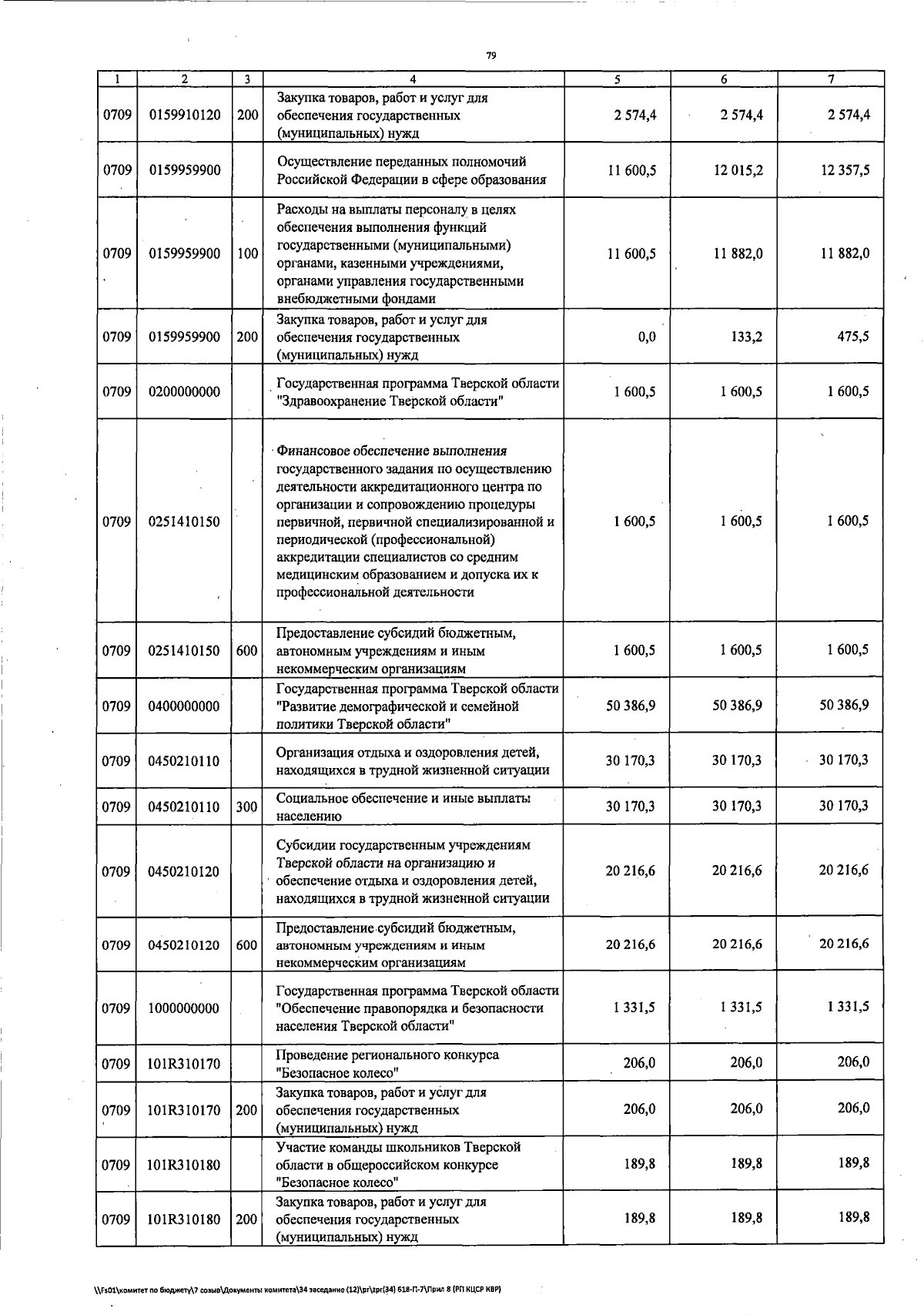 79

| 1 | 2 | 3 | 4 | 5 | 6 | 7 |
|---|---|---|---|---|---|---|
| 0709 | 0159910120 | 200 | Закупка товаров, работ и услуг для обеспечения государственных (муниципальных) нужд | 2 574,4 | 2 574,4 | 2 574,4 |
| 0709 | 0159959900 | | Осуществление переданных полномочий Российской Федерации в сфере образования | 11 600,5 | 12 015,2 | 12 357,5 |
| 0709 | 0159959900 | 100 | Расходы на выплаты персоналу в целях обеспечения выполнения функций государственными (муниципальными) органами, казенными учреждениями, органами управления государственными внебюджетными фондами | 11 600,5 | 11 882,0 | 11 882,0 |
| 0709 | 0159959900 | 200 | Закупка товаров, работ и услуг для обеспечения государственных (муниципальных) нужд | 0,0 | 133,2 | 475,5 |
| 0709 | 0200000000 | | Государственная программа Тверской области "Здравоохранение Тверской области" | 1 600,5 | 1 600,5 | 1 600,5 |
| 0709 | 0251410150 | | Финансовое обеспечение выполнения государственного задания по осуществлению деятельности аккредитационного центра по организации и сопровождению процедуры первичной, первичной специализированной и периодической (профессиональной) аккредитации специалистов со средним медицинским образованием и допуска их к профессиональной деятельности | 1 600,5 | 1 600,5 | 1 600,5 |
| 0709 | 0251410150 | 600 | Предоставление субсидий бюджетным, автономным учреждениям и иным некоммерческим организациям | 1 600,5 | 1 600,5 | 1 600,5 |
| 0709 | 0400000000 | | Государственная программа Тверской области "Развитие демографической и семейной политики Тверской области" | 50 386,9 | 50 386,9 | 50 386,9 |
| 0709 | 0450210110 | | Организация отдыха и оздоровления детей, находящихся в трудной жизненной ситуации | 30 170,3 | 30 170,3 | 30 170,3 |
| 0709 | 0450210110 | 300 | Социальное обеспечение и иные выплаты населению | 30 170,3 | 30 170,3 | 30 170,3 |
| 0709 | 0450210120 | | Субсидии государственным учреждениям Тверской области на организацию и обеспечение отдыха и оздоровления детей, находящихся в трудной жизненной ситуации | 20 216,6 | 20 216,6 | 20 216,6 |
| 0709 | 0450210120 | 600 | Предоставление субсидий бюджетным, автономным учреждениям и иным некоммерческим организациям | 20 216,6 | 20 216,6 | 20 216,6 |
| 0709 | 1000000000 | | Государственная программа Тверской области "Обеспечение правопорядка и безопасности населения Тверской области" | 1 331,5 | 1 331,5 | 1 331,5 |
| 0709 | 101R310170 | | Проведение регионального конкурса "Безопасное колесо" | 206,0 | 206,0 | 206,0 |
| 0709 | 101R310170 | 200 | Закупка товаров, работ и услуг для обеспечения государственных (муниципальных) нужд | 206,0 | 206,0 | 206,0 |
| 0709 | 101R310180 | | Участие команды школьников Тверской области в общероссийском конкурсе "Безопасное колесо" | 189,8 | 189,8 | 189,8 |
| 0709 | 101R310180 | 200 | Закупка товаров, работ и услуг для обеспечения государственных (муниципальных) нужд | 189,8 | 189,8 | 189,8 |

\\Fs01\комитет по бюджету\7 созыв\Документы комитета\34 заседание (12)\pr\zpr(34) 618-П-7\Прил 8 (РП КЦСР КВР)